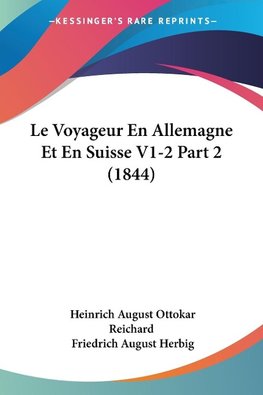 —KESSINGER'S RARE REPRINTS—

Le Voyageur En Allemagne Et En Suisse V1-2 Part 2 (1844)

Heinrich August Ottokar Reichard
Friedrich August Herbig